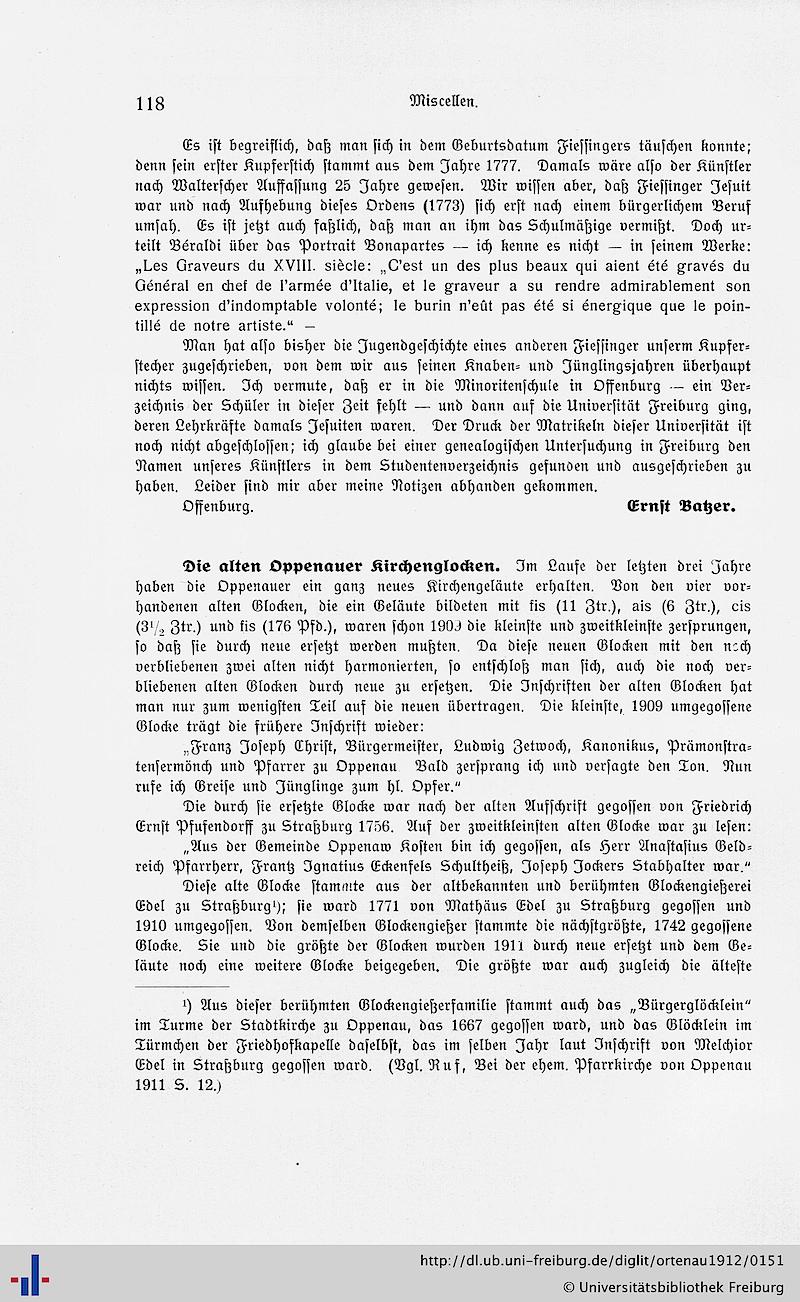 118 Miscellen.

Es ist begreiflich, daß man sich in dem Geburtsdatum Fiessingers täuschen konnte; denn sein erster Kupferstich stammt aus dem Jahre 1777. Damals wäre also der Künstler nach Walterscher Auffassung 25 Jahre gewesen. Wir wissen aber, daß Fiessinger Jesuit war und nach Aufhebung dieses Ordens (1773) sich erst nach einem bürgerlichem Beruf umsah. Es ist jetzt auch faßlich, daß man an ihm das Schulmäßige vermißt. Doch urteilt Béraldi über das Portrait Bonapartes — ich kenne es nicht — in seinem Werke: „Les Graveurs du XVIII. siècle: „C'est un des plus beaux qui aient été gravés du Général en chef de l'armée d'Italie, et le graveur a su rendre admirablement son expression d'indomptable volonté; le burin n'eût pas été si énergique que le pointillé de notre artiste.“ —

Man hat also bisher die Jugendgeschichte eines anderen Fiessinger unserm Kupferstecher zugeschrieben, von dem wir aus seinen Knaben- und Jünglingsjahren überhaupt nichts wissen. Ich vermute, daß er in die Minoritenschule in Offenburg — ein Verzeichnis der Schüler in dieser Zeit fehlt — und dann auf die Universität Freiburg ging, deren Lehrkräfte damals Jesuiten waren. Der Druck der Matrikeln dieser Universität ist noch nicht abgeschlossen; ich glaube bei einer genealogischen Untersuchung in Freiburg den Namen unseres Künstlers in dem Studentenverzeichnis gefunden und ausgeschrieben zu haben. Leider sind mir aber meine Notizen abhanden gekommen.

Offenburg. Ernst Batzer.

Die alten Oppenauer Kirchenglocken. Im Laufe der letzten drei Jahre haben die Oppenauer ein ganz neues Kirchengeläute erhalten. Von den vier vorhandenen alten Glocken, die ein Geläute bildeten mit fis (11 Ztr.), ais (6 Ztr.), cis ($3^1/_2$ Ztr.) und fis (176 Pfd.), waren schon 1909 die kleinste und zweitkleinste zersprungen, so daß sie durch neue ersetzt werden mußten. Da diese neuen Glocken mit den noch verbliebenen zwei alten nicht harmonierten, so entschloß man sich, auch die noch verbliebenen alten Glocken durch neue zu ersetzen. Die Inschriften der alten Glocken hat man nur zum wenigsten Teil auf die neuen übertragen. Die kleinste, 1909 umgegossene Glocke trägt die frühere Inschrift wieder:

„Franz Joseph Christ, Bürgermeister, Ludwig Zetwoch, Kanonikus, Prämonstratensermönch und Pfarrer zu Oppenau Bald zersprang ich und versagte den Ton. Nun rufe ich Greise und Jünglinge zum hl. Opfer.“

Die durch sie ersetzte Glocke war nach der alten Aufschrift gegossen von Friedrich Ernst Pfufendorff zu Straßburg 1756. Auf der zweitkleinsten alten Glocke war zu lesen:

„Aus der Gemeinde Oppenaw Kosten bin ich gegossen, als Herr Anastasius Geldreich Pfarrherr, Frantz Ignatius Eckenfels Schultheiß, Joseph Jockers Stabhalter war.“

Diese alte Glocke stammte aus der altbekannten und berühmten Glockengießerei Edel zu Straßburg¹); sie ward 1771 von Mathäus Edel zu Straßburg gegossen und 1910 umgegossen. Von demselben Glockengießer stammte die nächstgrößte, 1742 gegossene Glocke. Sie und die größte der Glocken wurden 1911 durch neue ersetzt und dem Geläute noch eine weitere Glocke beigegeben. Die größte war auch zugleich die älteste

¹) Aus dieser berühmten Glockengießerfamilie stammt auch das „Bürgerglöcklein“ im Turme der Stadtkirche zu Oppenau, das 1667 gegossen ward, und das Glöcklein im Türmchen der Friedhofkapelle daselbst, das im selben Jahr laut Inschrift von Melchior Edel in Straßburg gegossen ward. (Vgl. Ruf, Bei der ehem. Pfarrkirche von Oppenau 1911 S. 12.)

http://dl.ub.uni-freiburg.de/diglit/ortenau1912/0151
© Universitätsbibliothek Freiburg